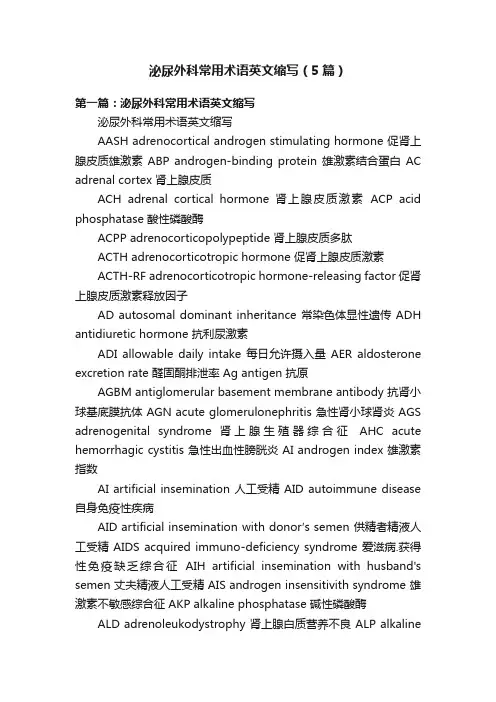 泌尿外科常用术语英文缩写（5篇）

第一篇：泌尿外科常用术语英文缩写

泌尿外科常用术语英文缩写

AASH adrenocortical androgen stimulating hormone 促肾上腺皮质雄激素 ABP androgen-binding protein 雄激素结合蛋白 AC adrenal cortex 肾上腺皮质

ACH adrenal cortical hormone 肾上腺皮质激素 ACP acid phosphatase 酸性磷酸酶

ACPP adrenocorticopolypeptide 肾上腺皮质多肽

ACTH adrenocorticotropic hormone 促肾上腺皮质激素

ACTH-RF adrenocorticotropic hormone-releasing factor 促肾上腺皮质激素释放因子

AD autosomal dominant inheritance 常染色体显性遗传 ADH antidiuretic hormone 抗利尿激素

ADI allowable daily intake 每日允许摄入量 AER aldosterone excretion rate 醛固酮排泄率 Ag antigen 抗原

AGBM antiglomerular basement membrane antibody 抗肾小球基底膜抗体 AGN acute glomerulonephritis 急性肾小球肾炎 AGS adrenogenital syndrome 肾上腺生殖器综合征 AHC acute hemorrhagic cystitis 急性出血性膀胱炎 AI androgen index 雄激素指数

AI artificial insemination 人工受精 AID autoimmune disease 自身免疫性疾病

AID artificial insemination with donor's semen 供精者精液人工受精 AIDS acquired immuno-deficiency syndrome 爱滋病.获得性免疫缺乏综合征 AIH artificial insemination with husband's semen 丈夫精液人工受精 AIS androgen insensitivith syndrome 雄激素不敏感综合征 AKP alkaline phosphatase 碱性磷酸酶

ALD adrenoleukodystrophy 肾上腺白质营养不良 ALP alkaline